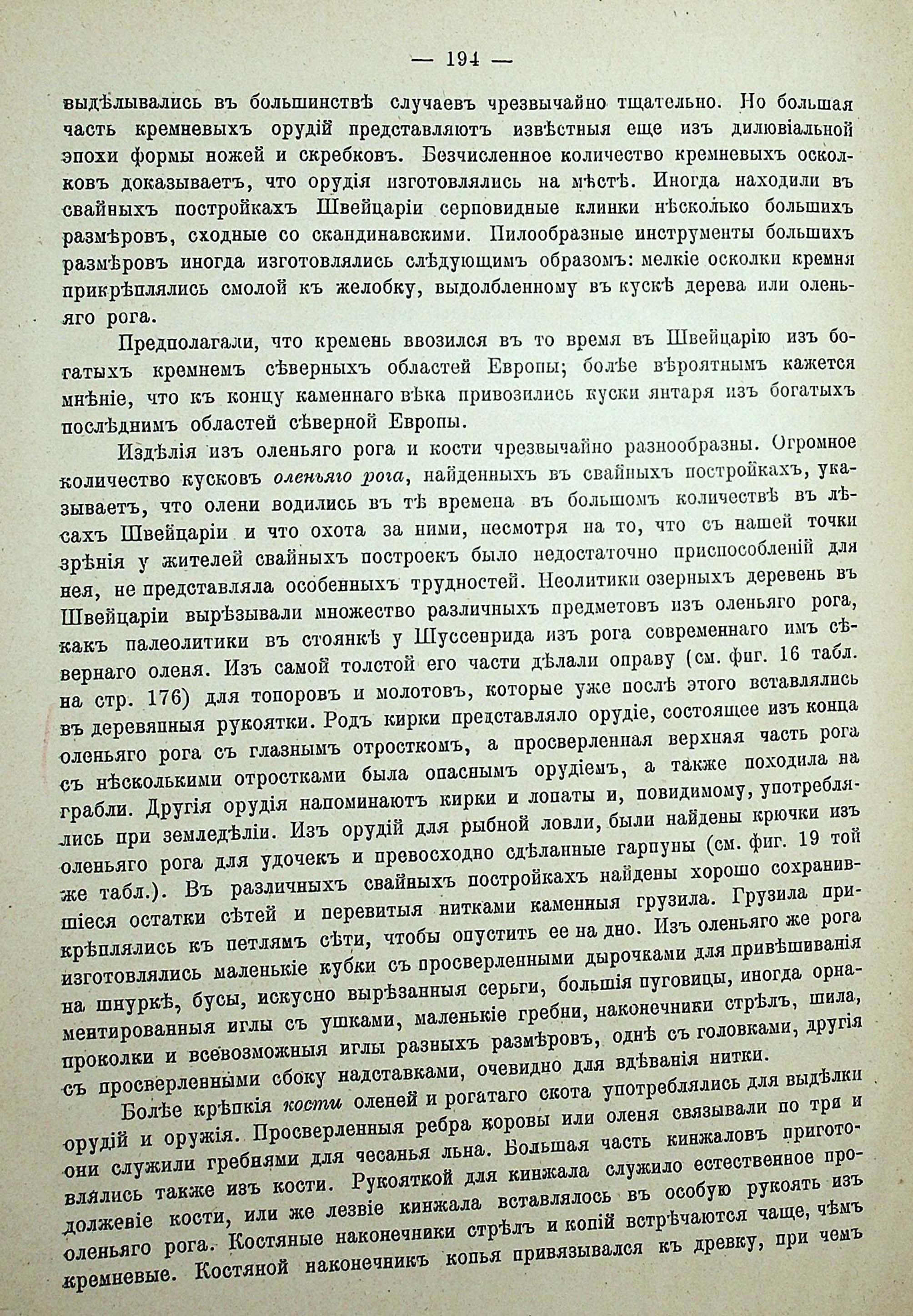 — 194 —

выдѣлывались въ большинствѣ случаевъ чрезвычайно тщательно. Но большая часть кремневыхъ орудій представляютъ извѣстныя еще изъ дилювіальной эпохи формы ножей и скребковъ. Безчисленное количество кремневыхъ осколковъ доказываетъ, что орудія изготовлялись на мѣстѣ. Иногда находили въ свайныхъ постройкахъ Швейцаріи серповидные клинки нѣсколько большихъ размѣровъ, сходные со скандинавскими. Пилообразные инструменты большихъ размѣровъ иногда изготовлялись слѣдующимъ образомъ: мелкіе осколки кремня прикрѣплялись смолой къ желобку, выдолбленному въ кускѣ дерева или оленьяго рога.

Предполагали, что кремень ввозился въ то время въ Швейцарію изъ богатыхъ кремнемъ сѣверныхъ областей Европы; болѣе вѣроятнымъ кажется мнѣніе, что къ концу каменнаго вѣка привозились куски янтаря изъ богатыхъ послѣднимъ областей сѣверной Европы.

Издѣлія изъ оленьяго рога и кости чрезвычайно разнообразны. Огромное количество кусковъ оленьяго рога, найденныхъ въ свайныхъ постройкахъ, указываетъ, что олени водились въ тѣ времена въ большомъ количествѣ въ лѣсахъ Швейцаріи и что охота за ними, несмотря на то, что съ нашей точки зрѣнія у жителей свайныхъ построекъ было недостаточно приспособленій для нея, не представляла особенныхъ трудностей. Неолитики озерныхъ деревень въ Швейцаріи вырѣзывали множество различныхъ предметовъ изъ оленьяго рога, какъ палеолитики въ стоянкѣ у Шуссенрида изъ рога современнаго имъ сѣвернаго оленя. Изъ самой толстой его части дѣлали оправу (см. фиг. 16 табл. на стр. 176) для топоровъ и молотовъ, которые уже послѣ этого вставлялись въ деревянныя рукоятки. Родъ кирки представляло орудіе, состоящее изъ конца оленьяго рога съ глазнымъ отросткомъ, а просверленная верхняя часть рога съ нѣсколькими отростками была опаснымъ орудіемъ, а также походила на грабли. Другія орудія напоминаютъ кирки и лопаты и, повидимому, употреблялись при земледѣліи. Изъ орудій для рыбной ловли, были найдены крючки изъ оленьяго рога для удочекъ и превосходно сдѣланные гарпуны (см. фиг. 19 той же табл.). Въ различныхъ свайныхъ постройкахъ найдены хорошо сохранившіеся остатки сѣтей и перевитыя нитками каменныя грузила. Грузила прикрѣплялись къ петлямъ сѣти, чтобы опустить ее на дно. Изъ оленьяго же рога изготовлялись маленькіе кубки съ просверленными дырочками для привѣшиванія на шнуркѣ, бусы, искусно вырѣзанныя серьги, большія пуговицы, иногда орнаментированныя иглы съ ушками, маленькіе гребни, наконечники стрѣлъ, шила, проколки и всевозможныя иглы разныхъ размѣровъ, однѣ съ головками, другія съ просверленными сбоку надставками, очевидно для вдѣванія нитки.

Болѣе крѣпкія кости оленей и рогатаго скота употреблялись для выдѣлки орудій и оружія. Просверленныя ребра коровы или оленя связывали по три и они служили гребнями для чесанья льна. Большая часть кинжаловъ приготовлялись также изъ кости. Рукояткой для кинжала служило естественное продолжевіе кости, или же лезвіе кинжала вставлялось въ особую рукоять изъ оленьяго рога. Костяные наконечники стрѣлъ и копій встрѣчаются чаще, чѣмъ кремневые. Костяной наконечникъ копья привязывался къ древку, при чемъ